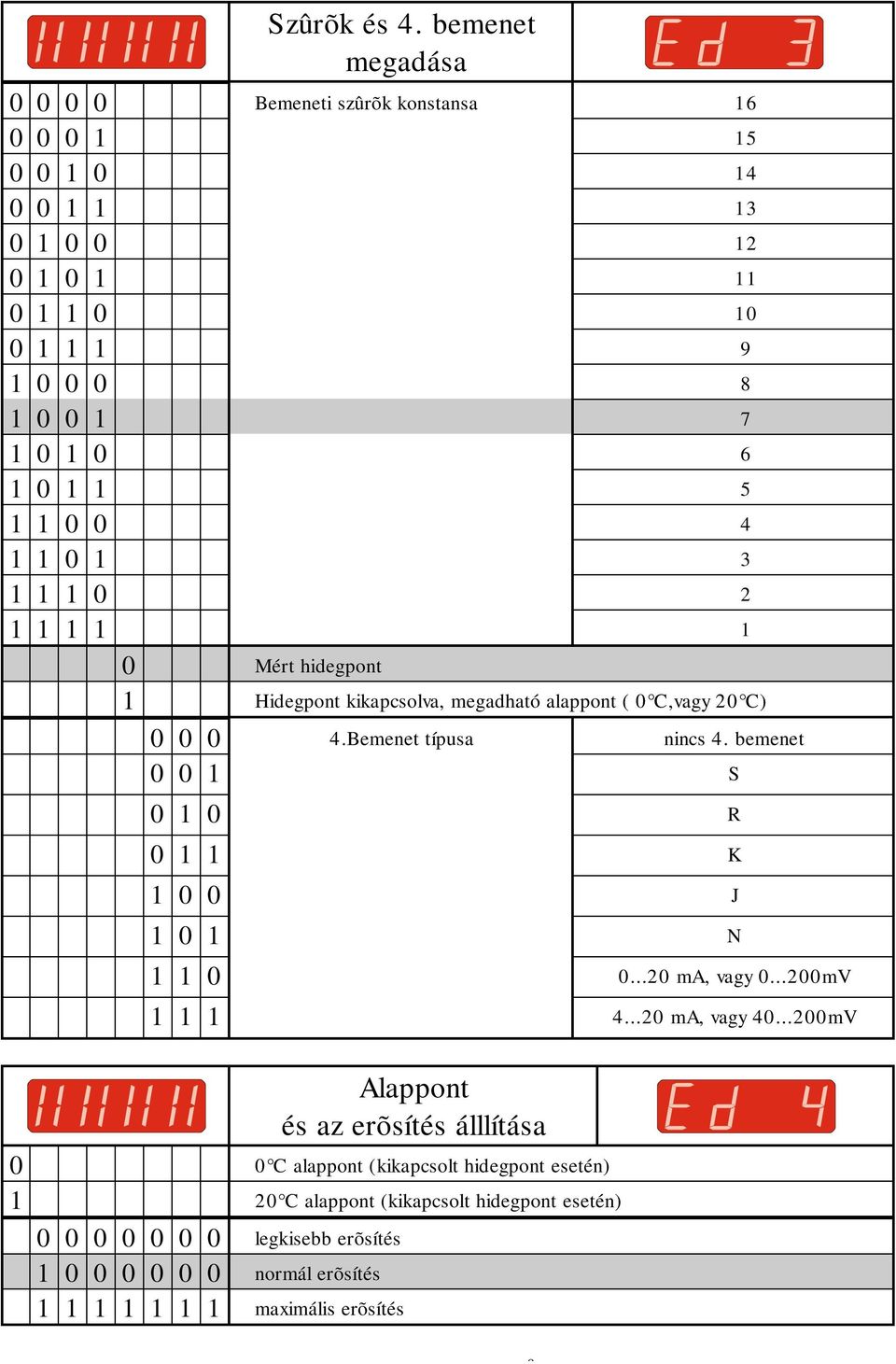 | 11111111 | Szûrõk és 4. bemenet megadása | Ed 3 |
|---|---|---|
| 0 0 0 0 | Bemeneti szûrõk konstansa | 16 |
| 0 0 0 1 | | 15 |
| 0 0 1 0 | | 14 |
| 0 0 1 1 | | 13 |
| 0 1 0 0 | | 12 |
| 0 1 0 1 | | 11 |
| 0 1 1 0 | | 10 |
| 0 1 1 1 | | 9 |
| 1 0 0 0 | | 8 |
| 1 0 0 1 | | 7 |
| 1 0 1 0 | | 6 |
| 1 0 1 1 | | 5 |
| 1 1 0 0 | | 4 |
| 1 1 0 1 | | 3 |
| 1 1 1 0 | | 2 |
| 1 1 1 1 | | 1 |
| 0 | Mért hidegpont | |
| 1 | Hidegpont kikapcsolva, megadható alappont ( 0°C,vagy 20°C) | |
| 0 0 0 | 4.Bemenet típusa | nincs 4. bemenet |
| 0 0 1 | | S |
| 0 1 0 | | R |
| 0 1 1 | | K |
| 1 0 0 | | J |
| 1 0 1 | | N |
| 1 1 0 | | 0...20 mA, vagy 0...200mV |
| 1 1 1 | | 4...20 mA, vagy 40...200mV |

| 11111111 | Alappont és az erõsítés álllítása | Ed 4 |
|---|---|---|
| 0 | 0°C alappont (kikapcsolt hidegpont esetén) | |
| 1 | 20°C alappont (kikapcsolt hidegpont esetén) | |
| 0 0 0 0 0 0 0 | legkisebb erõsítés | |
| 1 0 0 0 0 0 0 | normál erõsítés | |
| 1 1 1 1 1 1 1 | maximális erõsítés | |